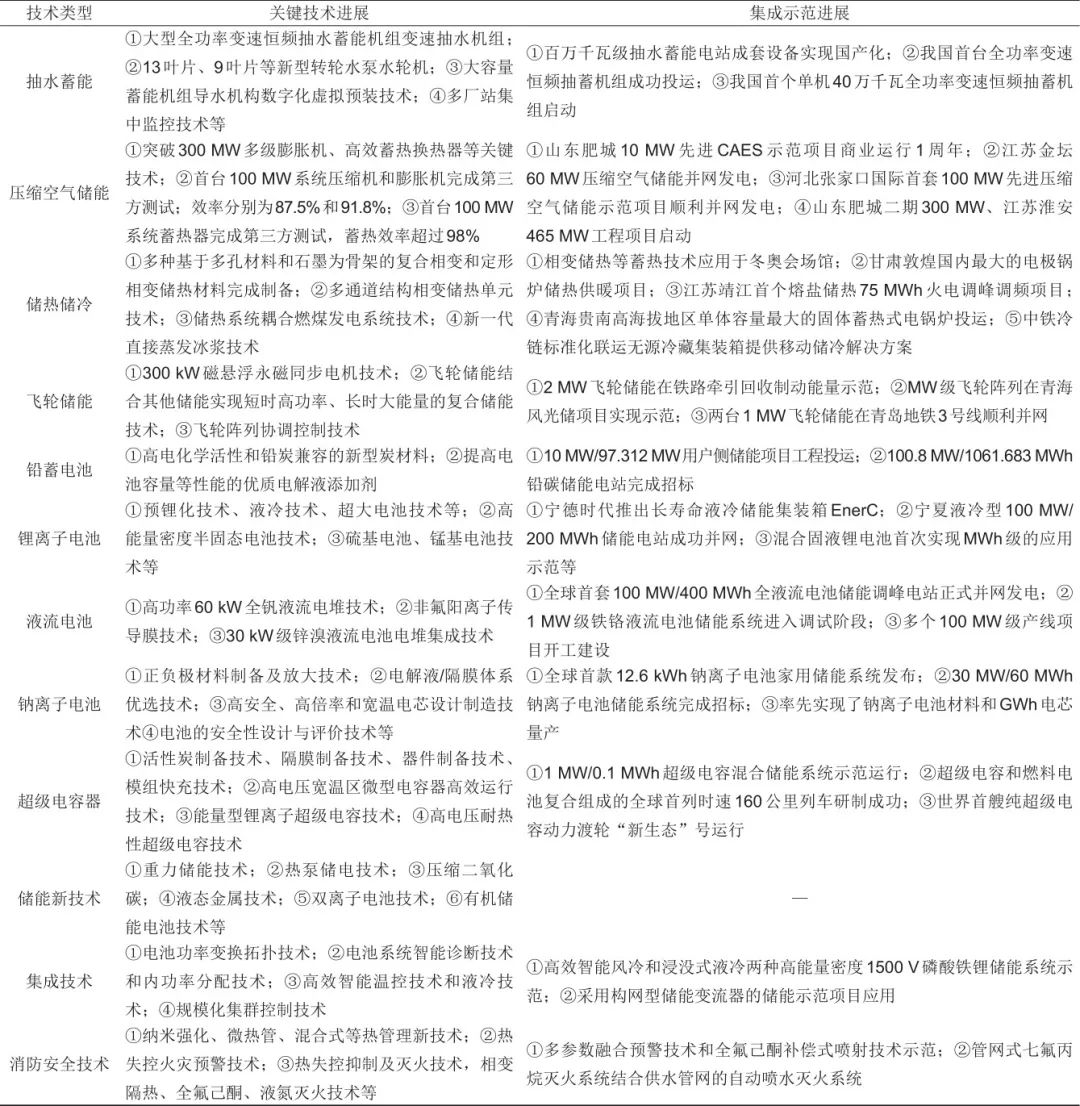 | 技术类型 | 关键技术进展 | 集成示范进展 |
|---|---|---|
| 抽水蓄能 | ①大型全功率变速恒频抽水蓄能机组变速抽水机组；②13叶片、9叶片等新型转轮水泵水轮机；③大容量蓄能机组导水机构数字化虚拟预装技术；④多厂站集中监控技术等 | ①百万千瓦级抽水蓄能电站成套设备实现国产化；②我国首台全功率变速恒频抽蓄机组成功投运；③我国首个单机40万千瓦全功率变速恒频抽蓄机组启动 |
| 压缩空气储能 | ①突破300 MW多级膨胀机、高效蓄热换热器等关键技术；②首台100 MW系统压缩机和膨胀机完成第三方测试；效率分别为87.5%和91.8%；③首台100 MW系统蓄热器完成第三方测试，蓄热效率超过98% | ①山东肥城10 MW先进CAES示范项目商业运行1周年；②江苏金坛60 MW压缩空气储能并网发电；③河北张家口国际首套100 MW先进压缩空气储能示范项目顺利并网发电；④山东肥城二期300 MW、江苏淮安465 MW工程项目启动 |
| 储热储冷 | ①多种基于多孔材料和石墨为骨架的复合相变和定形相变储热材料完成制备；②多通道结构相变储热单元技术；③储热系统耦合燃煤发电系统技术；④新一代直接蒸发冰浆技术 | ①相变储热等蓄热技术应用于冬奥会场馆；②甘肃敦煌国内最大的电极锅炉储热供暖项目；③江苏靖江首个熔盐储热75 MWh火电调峰调频项目；④青海贵南高海拔地区单体容量最大的固体蓄热式电锅炉投运；⑤中铁冷链标准化联运无源冷藏集装箱提供移动储冷解决方案 |
| 飞轮储能 | ①300 kW磁悬浮永磁同步电机技术；②飞轮储能结合其他储能实现短时高功率、长时大能量的复合储能技术；③飞轮阵列协调控制技术 | ①2 MW飞轮储能在铁路牵引回收制动能量示范；②MW级飞轮阵列在青海风光储项目实现示范；③两台1 MW飞轮储能在青岛地铁3号线顺利并网 |
| 铅蓄电池 | ①高电化学活性和铅炭兼容的新型炭材料；②提高电池容量等性能的优质电解液添加剂 | ①10 MW/97.312 MW用户侧储能项目工程投运；②100.8 MW/1061.683 MWh铅碳储能电站完成招标 |
| 锂离子电池 | ①预锂化技术、液冷技术、超大电池技术等；②高能量密度半固态电池技术；③硫基电池、锰基电池技术等 | ①宁德时代推出长寿命液冷储能集装箱EnerC；②宁夏液冷型100 MW/200 MWh储能电站成功并网；③混合固液锂电池首次实现MWh级的应用示范等 |
| 液流电池 | ①高功率60 kW全钒液流电堆技术；②非氟阳离子传导膜技术；③30 kW级锌溴液流电池电堆集成技术 | ①全球首套100 MW/400 MWh全液流电池储能调峰电站正式并网发电；②1 MW级铁铬液流电池储能系统进入调试阶段；③多个100 MW级产线项目开工建设 |
| 钠离子电池 | ①正负极材料制备及放大技术；②电解液/隔膜体系优选技术；③高安全、高倍率和宽温电芯设计制造技术④电池的安全性设计与评价技术等 | ①全球首款12.6 kWh钠离子电池家用储能系统发布；②30 MW/60 MWh钠离子电池储能系统完成招标；③率先实现了钠离子电池材料和GWh电芯量产 |
| 超级电容器 | ①活性炭制备技术、隔膜制备技术、器件制备技术、模组快充技术；②高电压宽温区微型电容器高效运行技术；③能量型锂离子超级电容技术；④高电压耐热性超级电容技术 | ①1 MW/0.1 MWh超级电容混合储能系统示范运行；②超级电容和燃料电池复合组成的全球首列时速160公里列车研制成功；③世界首艘纯超级电容动力渡轮“新生态”号运行 |
| 储能新技术 | ①重力储能技术；②热泵储电技术；③压缩二氧化碳；④液态金属技术；⑤双离子电池技术；⑥有机储能电池技术等 | — |
| 集成技术 | ①电池功率变换拓扑技术；②电池系统智能诊断技术和内功率分配技术；③高效智能温控技术和液冷技术；④规模化集群控制技术 | ①高效智能风冷和浸没式液冷两种高能量密度1500 V磷酸铁锂储能系统示范；②采用构网型储能变流器的储能示范项目应用 |
| 消防安全技术 | ①纳米强化、微热管、混合式等热管理新技术；②热失控火灾预警技术；③热失控抑制及灭火技术，相变隔热、全氟己酮、液氮灭火技术等 | ①多参数融合预警技术和全氟己酮补偿式喷射技术示范；②管网式七氟丙烷灭火系统结合供水管网的自动喷水灭火系统 |